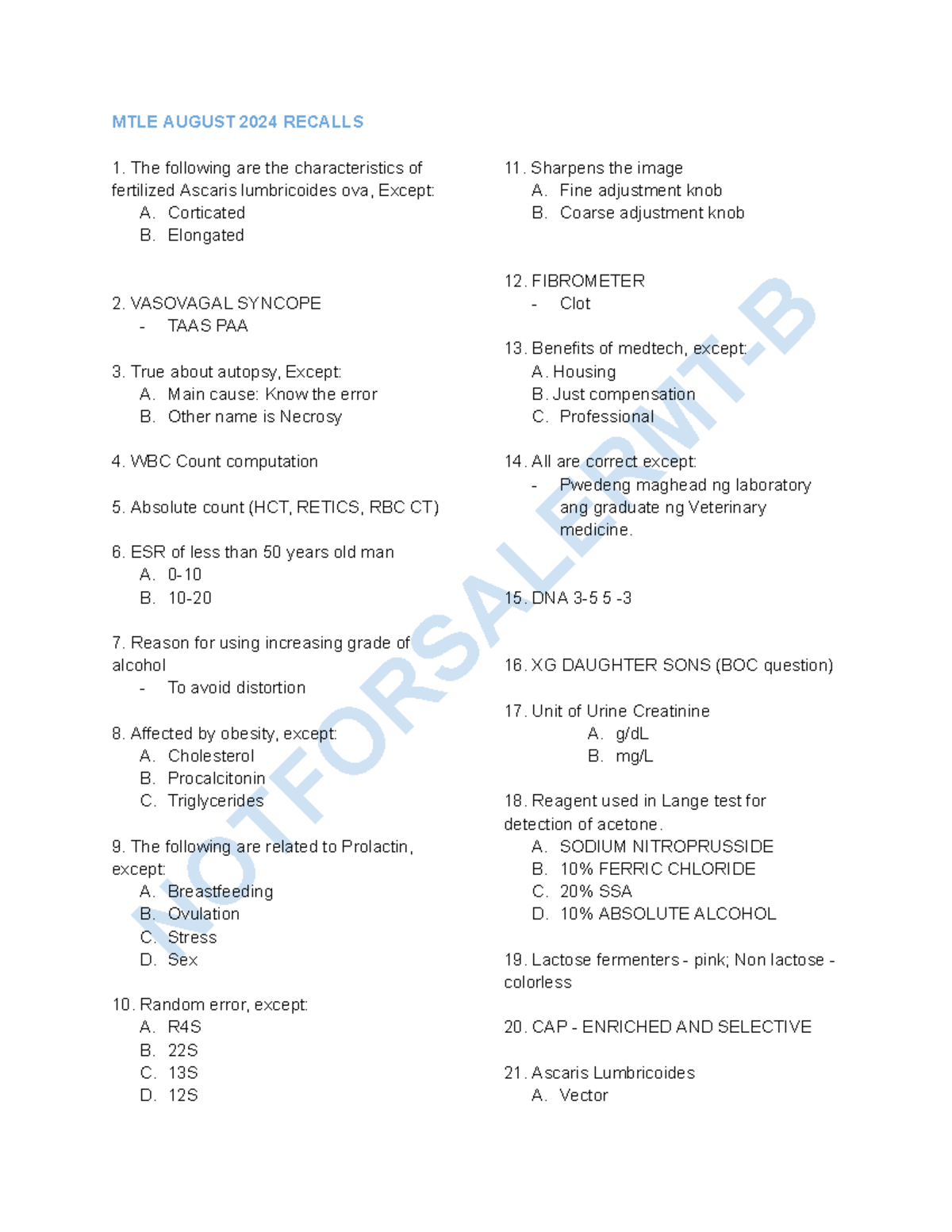 MTLE AUGUST 2024 RECALLS

1. The following are the characteristics of fertilized Ascaris lumbricoides ova, Except:
A. Corticated
B. Elongated

2. VASOVAGAL SYNCOPE
- TAAS PAA

3. True about autopsy, Except:
A. Main cause: Know the error
B. Other name is Necrosy

4. WBC Count computation

5. Absolute count (HCT, RETICS, RBC CT)

6. ESR of less than 50 years old man
A. 0-10
B. 10-20

7. Reason for using increasing grade of alcohol
- To avoid distortion

8. Affected by obesity, except:
A. Cholesterol
B. Procalcitonin
C. Triglycerides

9. The following are related to Prolactin, except:
A. Breastfeeding
B. Ovulation
C. Stress
D. Sex

10. Random error, except:
A. R4S
B. 22S
C. 13S
D. 12S

11. Sharpens the image
A. Fine adjustment knob
B. Coarse adjustment knob

12. FIBROMETER
- Clot

13. Benefits of medtech, except:
A. Housing
B. Just compensation
C. Professional

14. All are correct except:
- Pwedeng maghead ng laboratory ang graduate ng Veterinary medicine.

15. DNA 3-5 5 -3

16. XG DAUGHTER SONS (BOC question)

17. Unit of Urine Creatinine
A. g/dL
B. mg/L

18. Reagent used in Lange test for detection of acetone.
A. SODIUM NITROPRUSSIDE
B. 10% FERRIC CHLORIDE
C. 20% SSA
D. 10% ABSOLUTE ALCOHOL

19. Lactose fermenters - pink; Non lactose - colorless

20. CAP - ENRICHED AND SELECTIVE

21. Ascaris Lumbricoides
A. Vector

NOTFORSALERMT-B